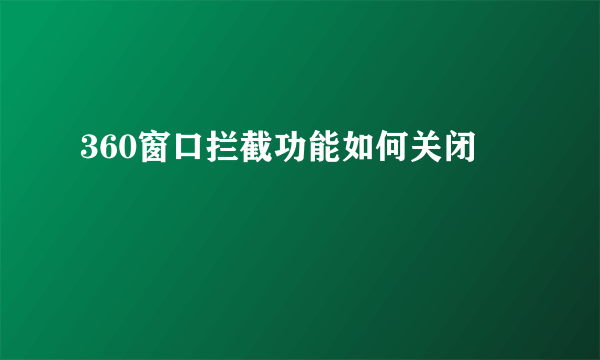 360窗口拦截功能如何关闭